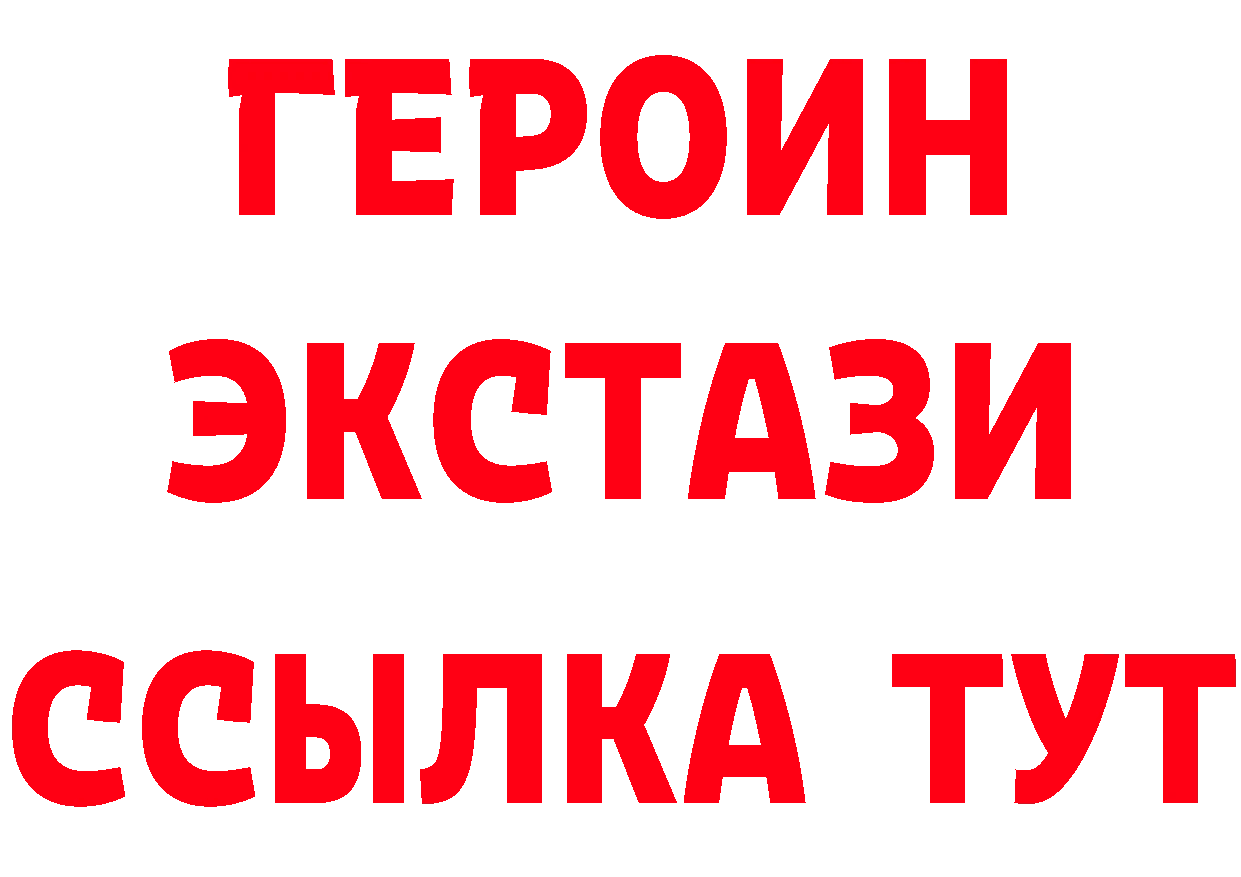 ГЕРОИН
ЭКСТАЗИ
ССЫЛКА ТУТ